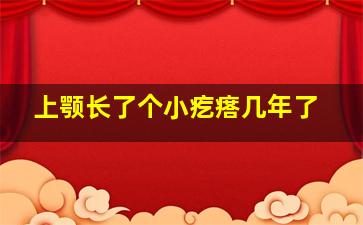 上颚长了个小疙瘩几年了